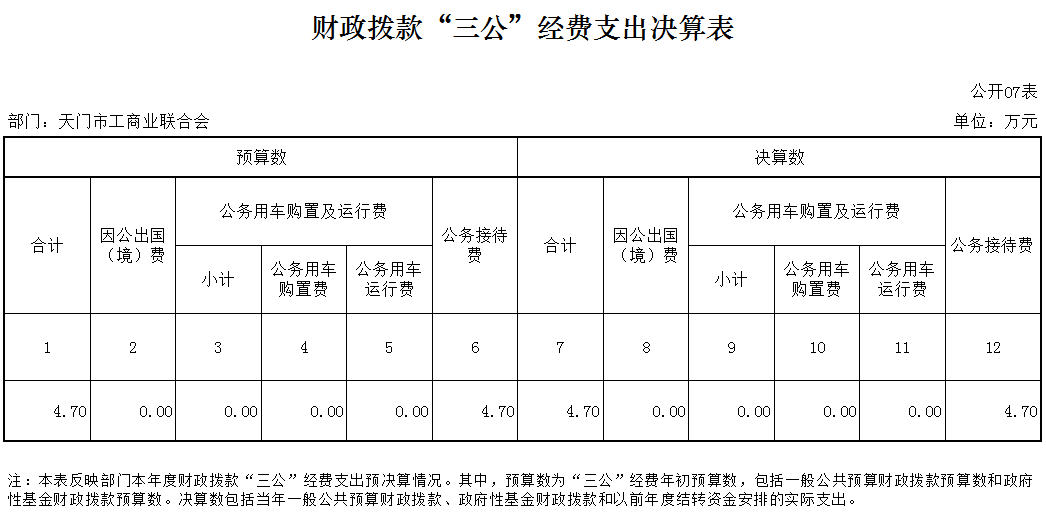 财政拨款“三公”经费支出决算表

公开07表

部门：天门市工商业联合会

单位：万元

| 预算数 | | | | | | 决算数 | | | | | |
|---|---|---|---|---|---|---|---|---|---|---|---|
| 合计 | 因公出国（境）费 | 公务用车购置及运行费 | | | 公务接待费 | 合计 | 因公出国（境）费 | 公务用车购置及运行费 | | | 公务接待费 |
| | | 小计 | 公务用车购置费 | 公务用车运行费 | | | | 小计 | 公务用车购置费 | 公务用车运行费 | |
| 1 | 2 | 3 | 4 | 5 | 6 | 7 | 8 | 9 | 10 | 11 | 12 |
| 4.70 | 0.00 | 0.00 | 0.00 | 0.00 | 4.70 | 4.70 | 0.00 | 0.00 | 0.00 | 0.00 | 4.70 |

注：本表反映部门本年度财政拨款“三公”经费支出预决算情况。其中，预算数为“三公”经费年初预算数，包括一般公共预算财政拨款预算数和政府性基金财政拨款预算数。决算数包括当年一般公共预算财政拨款、政府性基金财政拨款和以前年度结转资金安排的实际支出。